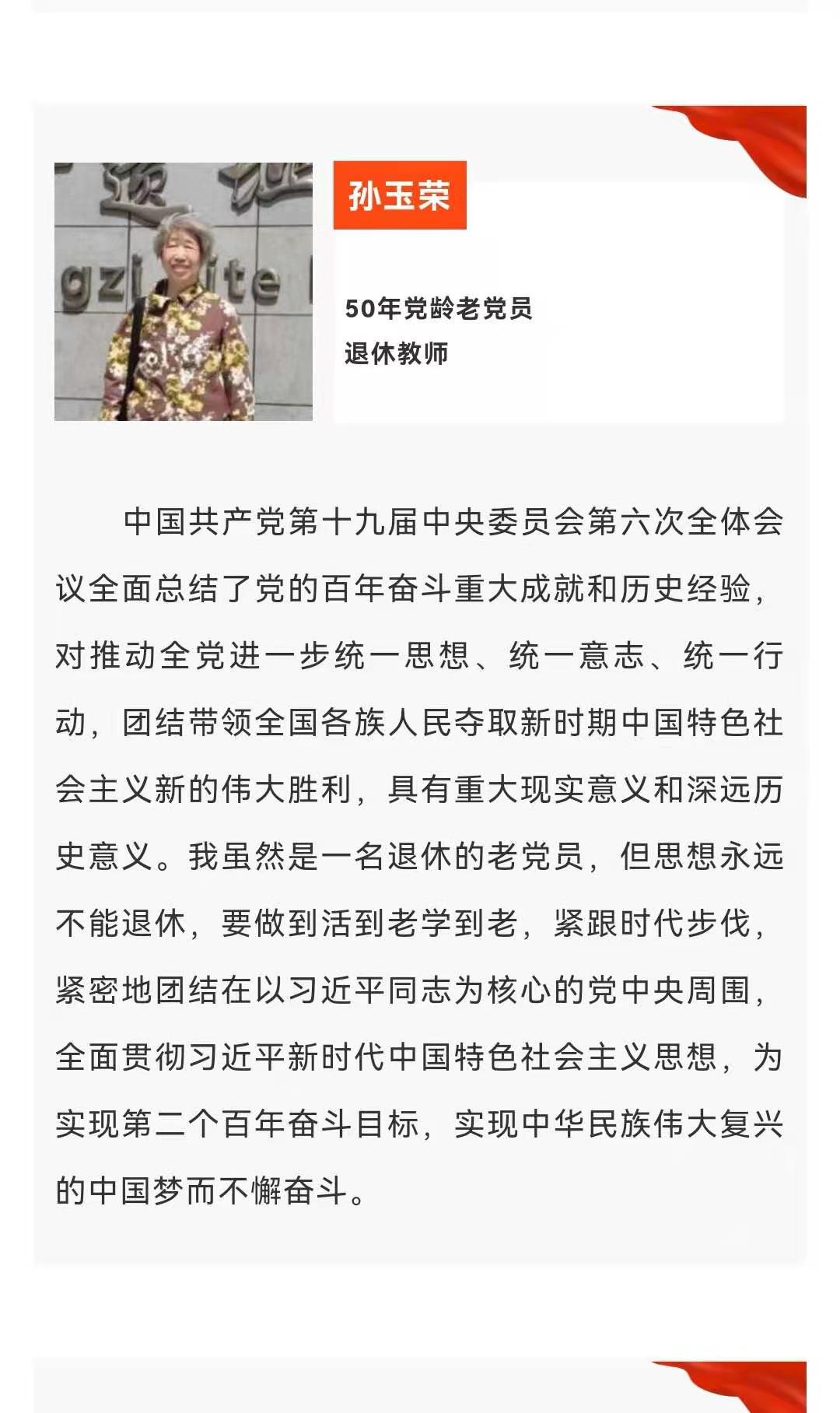 孙玉荣

50年党龄老党员
退休教师

中国共产党第十九届中央委员会第六次全体会议全面总结了党的百年奋斗重大成就和历史经验，对推动全党进一步统一思想、统一意志、统一行动，团结带领全国各族人民夺取新时期中国特色社会主义新的伟大胜利，具有重大现实意义和深远历史意义。我虽然是一名退休的老党员，但思想永远不能退休，要做到活到老学到老，紧跟时代步伐，紧密地团结在以习近平同志为核心的党中央周围，全面贯彻习近平新时代中国特色社会主义思想，为实现第二个百年奋斗目标，实现中华民族伟大复兴的中国梦而不懈奋斗。